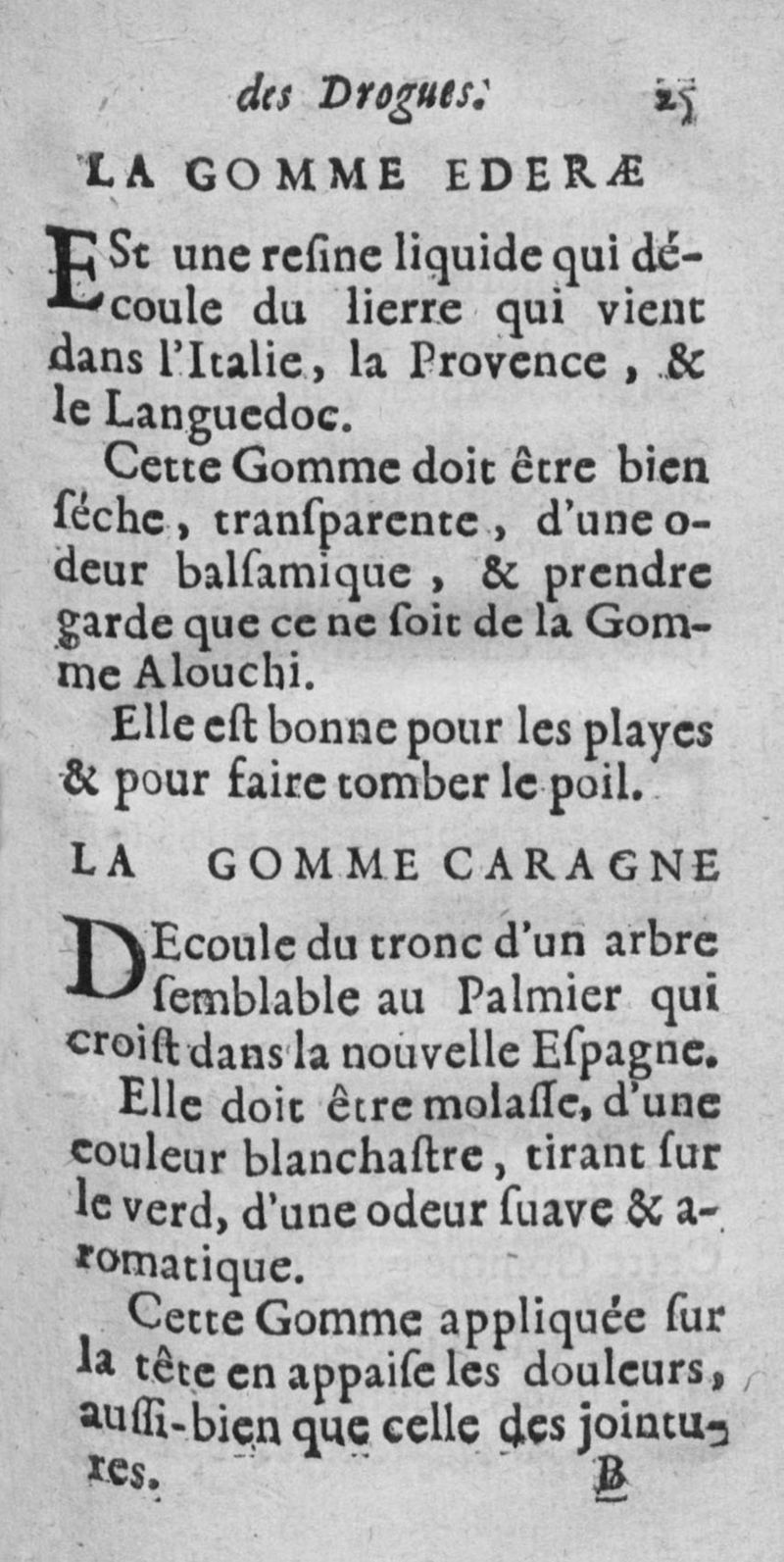 des Drogues. 25

LA GOMME EDERÆ

ESt une resine liquide qui découle du lierre qui vient dans l'Italie, la Provence, & le Languedoc.

Cette Gomme doit être bien séche, transparente, d'une odeur balsamique, & prendre garde que ce ne soit de la Gomme Alouchi.

Elle est bonne pour les playes & pour faire tomber le poil.

LA GOMME CARAGNE

DEcoule du tronc d'un arbre semblable au Palmier qui croist dans la nouvelle Espagne.

Elle doit être molasse, d'une couleur blanchastre, tirant sur le verd, d'une odeur suave & aromatique.

Cette Gomme appliquée sur la tête en appaise les douleurs, aussi-bien que celle des jointures.

B